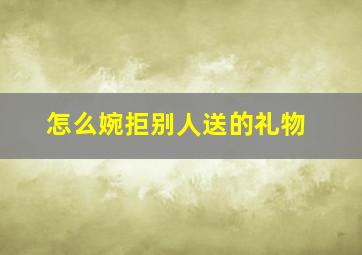 怎么婉拒别人送的礼物